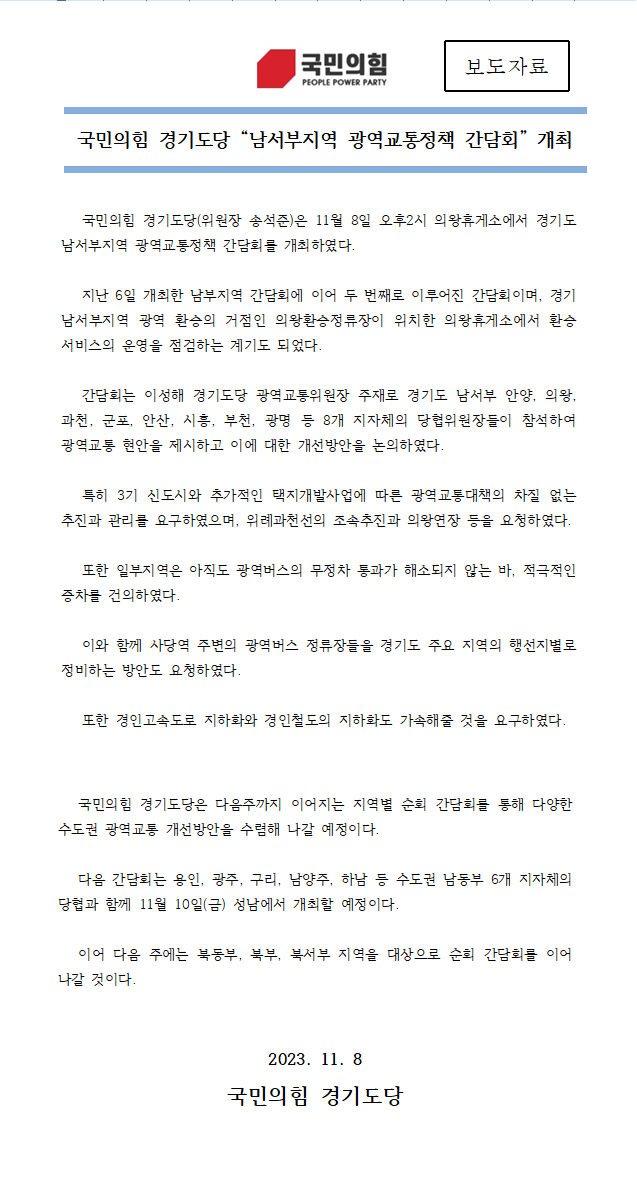 국민의힘
PEOPLE POWER PARTY

보도자료

국민의힘 경기도당 “남서부지역 광역교통정책 간담회” 개최

국민의힘 경기도당(위원장 송석준)은 11월 8일 오후2시 의왕휴게소에서 경기도 남서부지역 광역교통정책 간담회를 개최하였다.

지난 6일 개최한 남부지역 간담회에 이어 두 번째로 이루어진 간담회이며, 경기 남서부지역 광역 환승의 거점인 의왕환승정류장이 위치한 의왕휴게소에서 환승 서비스의 운영을 점검하는 계기도 되었다.

간담회는 이성해 경기도당 광역교통위원장 주재로 경기도 남서부 안양, 의왕, 과천, 군포, 안산, 시흥, 부천, 광명 등 8개 지자체의 당협위원장들이 참석하여 광역교통 현안을 제시하고 이에 대한 개선방안을 논의하였다.

특히 3기 신도시와 추가적인 택지개발사업에 따른 광역교통대책의 차질 없는 추진과 관리를 요구하였으며, 위례과천선의 조속추진과 의왕연장 등을 요청하였다.

또한 일부지역은 아직도 광역버스의 무정차 통과가 해소되지 않는 바, 적극적인 증차를 건의하였다.

이와 함께 사당역 주변의 광역버스 정류장들을 경기도 주요 지역의 행선지별로 정비하는 방안도 요청하였다.

또한 경인고속도로 지하화와 경인철도의 지하화도 가속해줄 것을 요구하였다.

국민의힘 경기도당은 다음주까지 이어지는 지역별 순회 간담회를 통해 다양한 수도권 광역교통 개선방안을 수렴해 나갈 예정이다.

다음 간담회는 용인, 광주, 구리, 남양주, 하남 등 수도권 남동부 6개 지자체의 당협과 함께 11월 10일(금) 성남에서 개최할 예정이다.

이어 다음 주에는 북동부, 북부, 북서부 지역을 대상으로 순회 간담회를 이어 나갈 것이다.

2023. 11. 8

국민의힘 경기도당